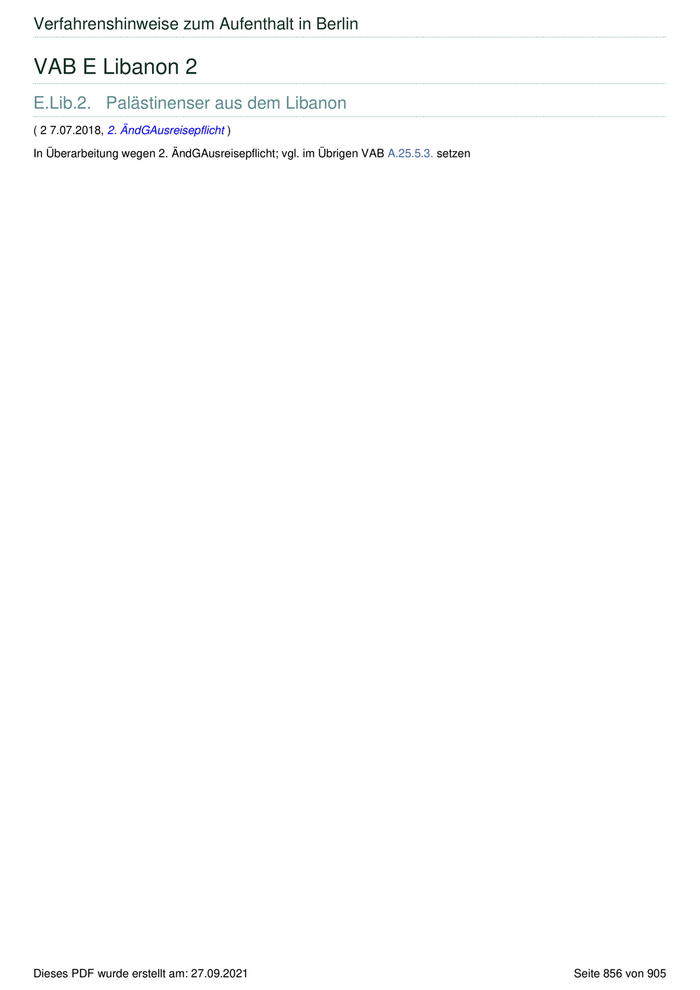 Verfahrenshinweise zum Aufenthalt in Berlin

VAB E Libanon 2

E.Lib.2. Palästinenser aus dem Libanon

( 2 7.07.2018, 2. ÄndGAusreisepflicht )

In Überarbeitung wegen 2. ÄndGAusreisepflicht; vgl. im Übrigen VAB A.25.5.3. setzen

Dieses PDF wurde erstellt am: 27.09.2021

Seite 856 von 905